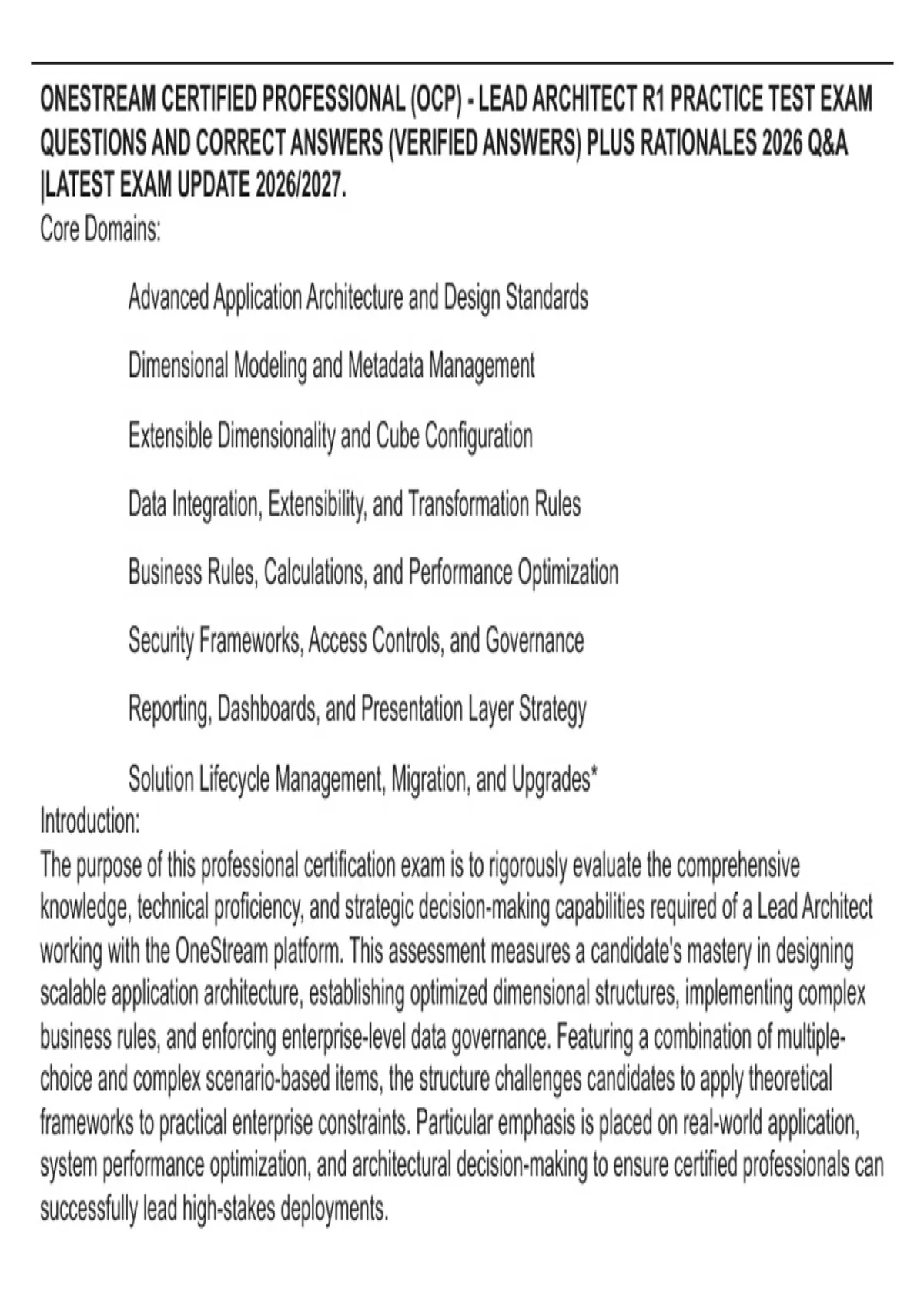 ONESTREAM CERTIFIED PROFESSIONAL (OCP) - LEAD ARCHITECT R1 PRACTICE TEST EXAM QUESTIONS AND CORRECT ANSWERS (VERIFIED ANSWERS) PLUS RATIONALES 2026 Q&A |LATEST EXAM UPDATE 2026/2027.

Core Domains:

Advanced Application Architecture and Design Standards

Dimensional Modeling and Metadata Management

Extensible Dimensionality and Cube Configuration

Data Integration, Extensibility, and Transformation Rules

Business Rules, Calculations, and Performance Optimization

Security Frameworks, Access Controls, and Governance

Reporting, Dashboards, and Presentation Layer Strategy

Solution Lifecycle Management, Migration, and Upgrades*

Introduction:

The purpose of this professional certification exam is to rigorously evaluate the comprehensive knowledge, technical proficiency, and strategic decision-making capabilities required of a Lead Architect working with the OneStream platform. This assessment measures a candidate's mastery in designing scalable application architecture, establishing optimized dimensional structures, implementing complex business rules, and enforcing enterprise-level data governance. Featuring a combination of multiple-choice and complex scenario-based items, the structure challenges candidates to apply theoretical frameworks to practical enterprise constraints. Particular emphasis is placed on real-world application, system performance optimization, and architectural decision-making to ensure certified professionals can successfully lead high-stakes deployments.